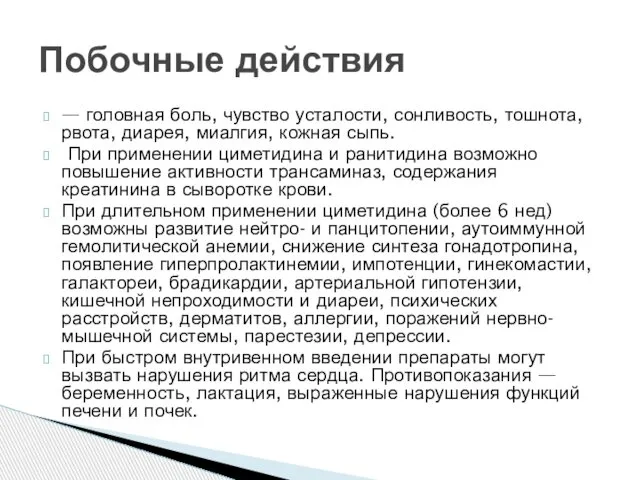 Побочные действия

— головная боль, чувство усталости, сонливость, тошнота, рвота, диарея, миалгия, кожная сыпь.

При применении циметидина и ранитидина возможно повышение активности трансаминаз, содержания креатинина в сыворотке крови.

При длительном применении циметидина (более 6 нед) возможны развитие нейтро- и панцитопении, аутоиммунной гемолитической анемии, снижение синтеза гонадотропина, появление гиперпролактинемии, импотенции, гинекомастии, галактореи, брадикардии, артериальной гипотензии, кишечной непроходимости и диареи, психических расстройств, дерматитов, аллергии, поражений нервно-мышечной системы, парестезии, депрессии.

При быстром внутривенном введении препараты могут вызвать нарушения ритма сердца. Противопоказания — беременность, лактация, выраженные нарушения функций печени и почек.